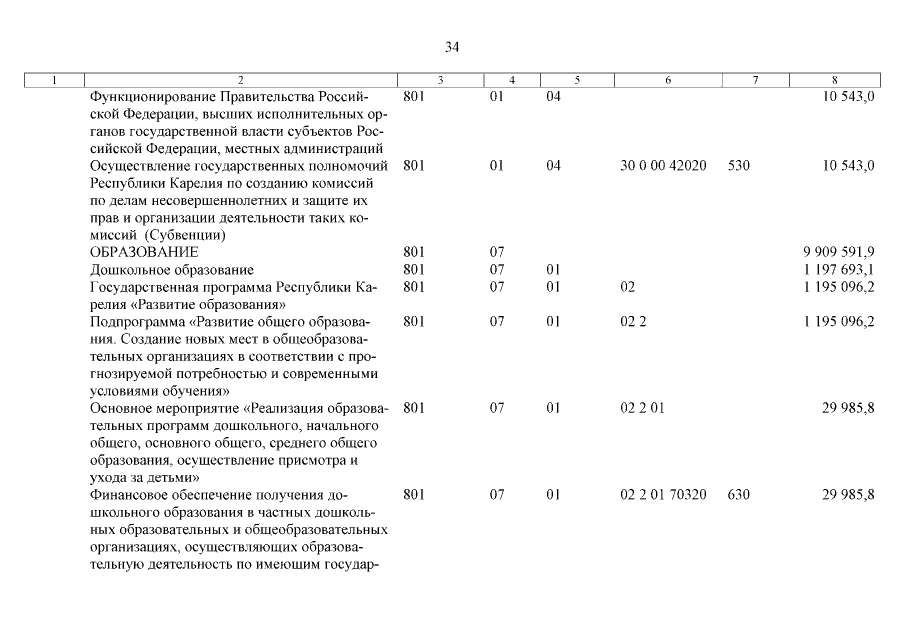 34

| 1 | 2 | 3 | 4 | 5 | 6 | 7 | 8 |
|---|---|---|---|---|---|---|---|
|  | Функционирование Правительства Российской Федерации, высших исполнительных органов государственной власти субъектов Российской Федерации, местных администраций | 801 | 01 | 04 |  |  | 10 543,0 |
|  | Осуществление государственных полномочий Республики Карелия по созданию комиссий по делам несовершеннолетних и защите их прав и организации деятельности таких комиссий (Субвенции) | 801 | 01 | 04 | 30 0 00 42020 | 530 | 10 543,0 |
|  | ОБРАЗОВАНИЕ | 801 | 07 |  |  |  | 9 909 591,9 |
|  | Дошкольное образование | 801 | 07 | 01 |  |  | 1 197 693,1 |
|  | Государственная программа Республики Карелия «Развитие образования» | 801 | 07 | 01 | 02 |  | 1 195 096,2 |
|  | Подпрограмма «Развитие общего образования. Создание новых мест в общеобразовательных организациях в соответствии с прогнозируемой потребностью и современными условиями обучения» | 801 | 07 | 01 | 02 2 |  | 1 195 096,2 |
|  | Основное мероприятие «Реализация образовательных программ дошкольного, начального общего, основного общего, среднего общего образования, осуществление присмотра и ухода за детьми» | 801 | 07 | 01 | 02 2 01 |  | 29 985,8 |
|  | Финансовое обеспечение получения дошкольного образования в частных дошкольных образовательных и общеобразовательных организациях, осуществляющих образовательную деятельность по имеющим государ- | 801 | 07 | 01 | 02 2 01 70320 | 630 | 29 985,8 |